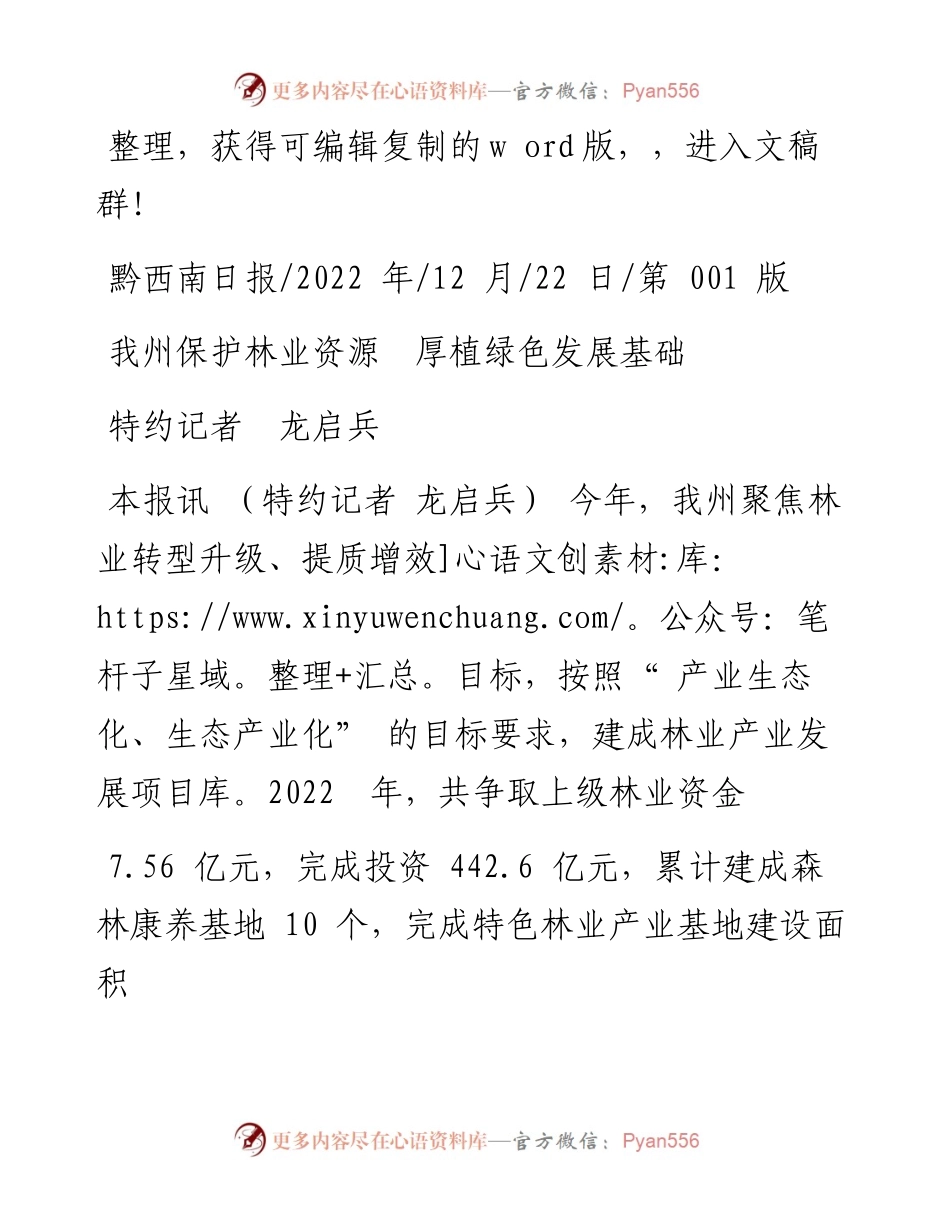 更多内容尽在心语资料库—官方微信：Pyan556

整理，获得可编辑复制的w ord版，，进入文稿群!

黔西南日报/2022 年/12 月/22 日/第 001 版

我州保护林业资源　厚植绿色发展基础

特约记者　龙启兵

本报讯 （特约记者 龙启兵） 今年，我州聚焦林业转型升级、提质增效]心语文创素材:库: https://www.xinyuwenchuang.com/。公众号: 笔杆子星域。整理+汇总。目标，按照“ 产业生态化、生态产业化” 的目标要求，建成林业产业发展项目库。2022　年，共争取上级林业资金

7.56 亿元，完成投资 442.6 亿元，累计建成森林康养基地 10 个，完成特色林业产业基地建设面积

更多内容尽在心语资料库—官方微信：Pyan556